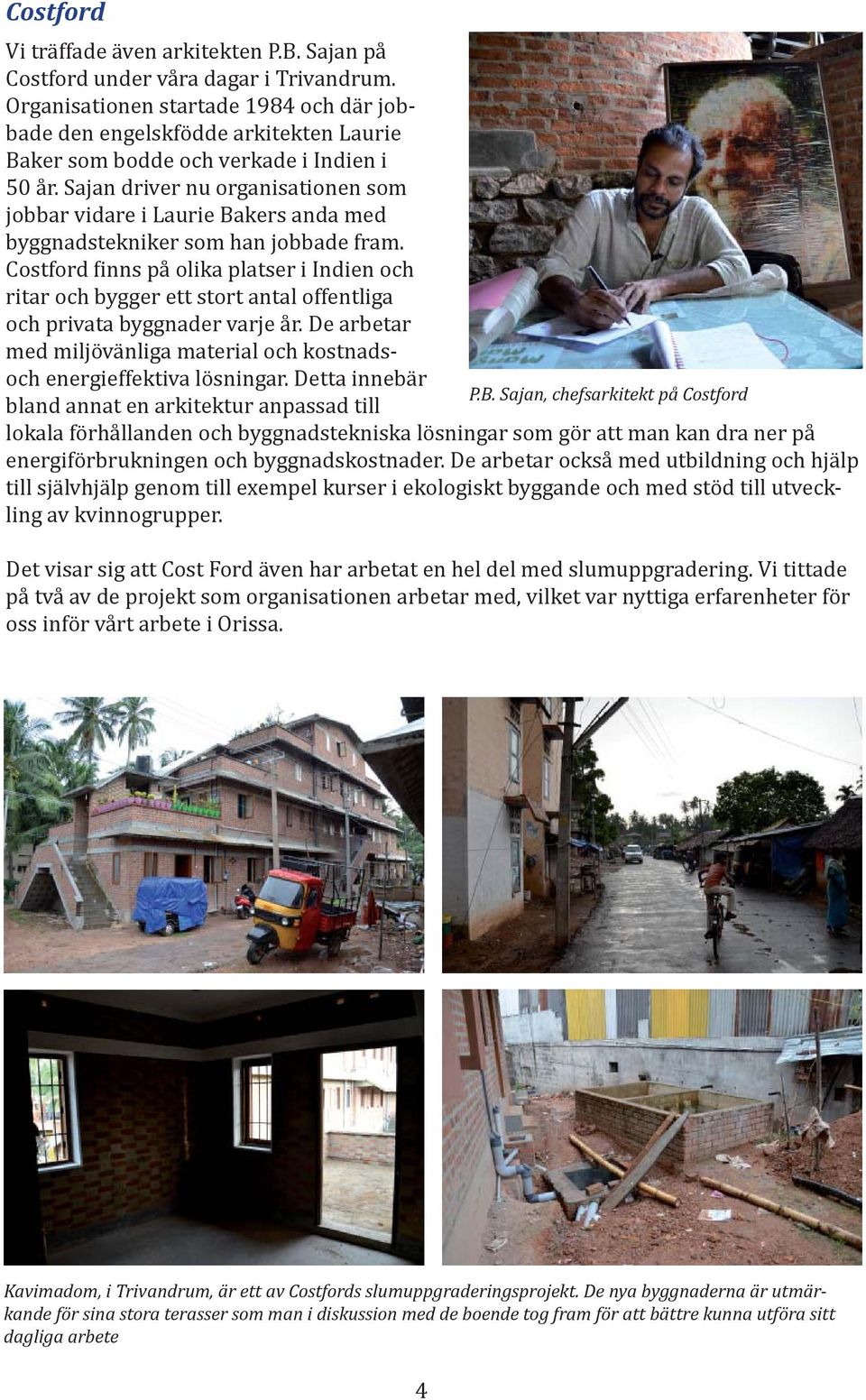 Costford

Vi träffade även arkitekten P.B. Sajan på Costford under våra dagar i Trivandrum. Organisationen startade 1984 och där jobbade den engelskfödde arkitekten Laurie Baker som bodde och verkade i Indien i 50 år. Sajan driver nu organisationen som jobbar vidare i Laurie Bakers anda med byggnadstekniker som han jobbade fram. Costford finns på olika platser i Indien och ritar och bygger ett stort antal offentliga och privata byggnader varje år. De arbetar med miljövänliga material och kostnads- och energieffektiva lösningar. Detta innebär bland annat en arkitektur anpassad till lokala förhållanden och byggnadstekniska lösningar som gör att man kan dra ner på energiförbrukningen och byggnadskostnader. De arbetar också med utbildning och hjälp till självhjälp genom till exempel kurser i ekologiskt byggande och med stöd till utveckling av kvinnogrupper.

P.B. Sajan, chefsarkitekt på Costford

Det visar sig att Cost Ford även har arbetat en hel del med slumuppgradering. Vi tittade på två av de projekt som organisationen arbetar med, vilket var nyttiga erfarenheter för oss inför vårt arbete i Orissa.

Kavimadom, i Trivandrum, är ett av Costfords slumuppgraderingsprojekt. De nya byggnaderna är utmärkande för sina stora terasser som man i diskussion med de boende tog fram för att bättre kunna utföra sitt dagliga arbete

4